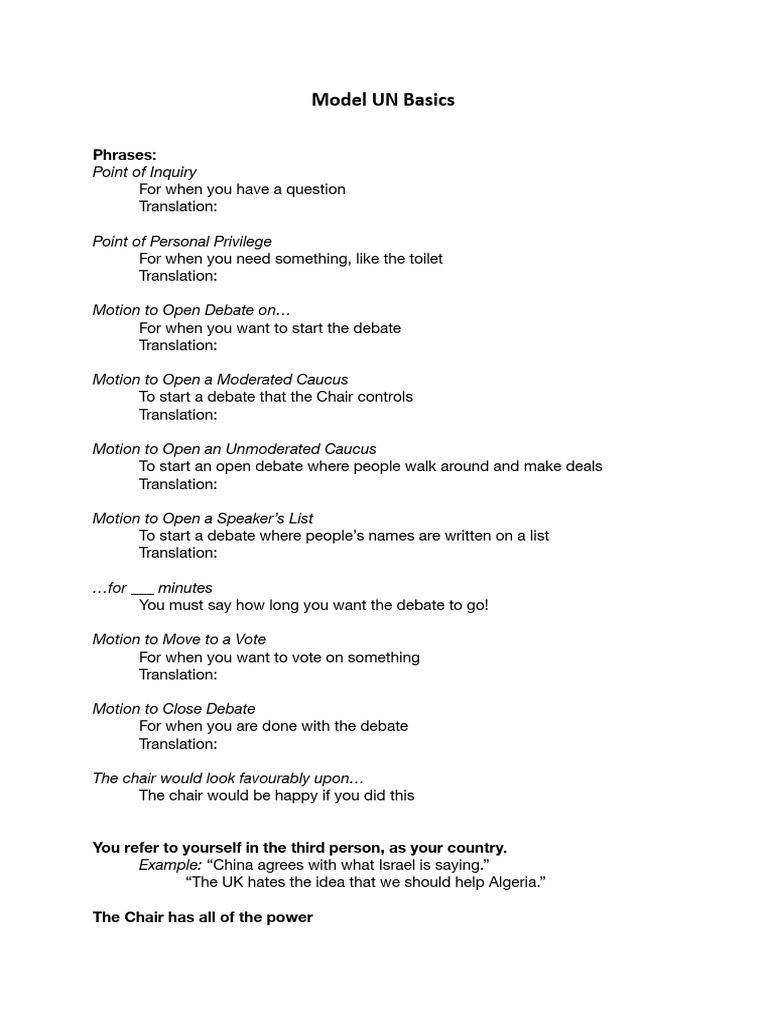 Model UN Basics

Phrases:
Point of Inquiry
For when you have a question
Translation:

Point of Personal Privilege
For when you need something, like the toilet
Translation:

Motion to Open Debate on…
For when you want to start the debate
Translation:

Motion to Open a Moderated Caucus
To start a debate that the Chair controls
Translation:

Motion to Open an Unmoderated Caucus
To start an open debate where people walk around and make deals
Translation:

Motion to Open a Speaker's List
To start a debate where people's names are written on a list
Translation:

…for ___ minutes
You must say how long you want the debate to go!

Motion to Move to a Vote
For when you want to vote on something
Translation:

Motion to Close Debate
For when you are done with the debate
Translation:

The chair would look favourably upon…
The chair would be happy if you did this

You refer to yourself in the third person, as your country.
Example: "China agrees with what Israel is saying."
"The UK hates the idea that we should help Algeria."

The Chair has all of the power